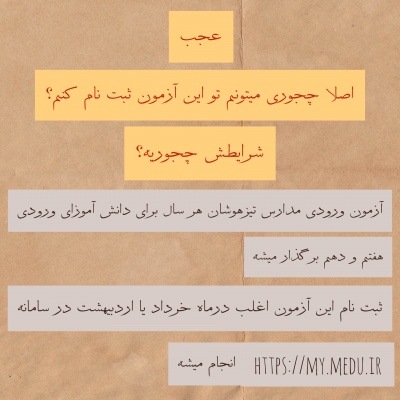 عجب

اصلا چجوری میتونم تو این آزمون ثبت نام کنم؟

شرایطش چجوریه؟

آزمون ورودی مدارس تیزهوشان هر سال برای دانش آموزای ورودی

هفتم و دهم برگذار میشه

ثبت نام این آزمون اغلب درماه خرداد یا اردیبهشت در سامانه

HTTPS://MY.MEDU.IR انجام میشه